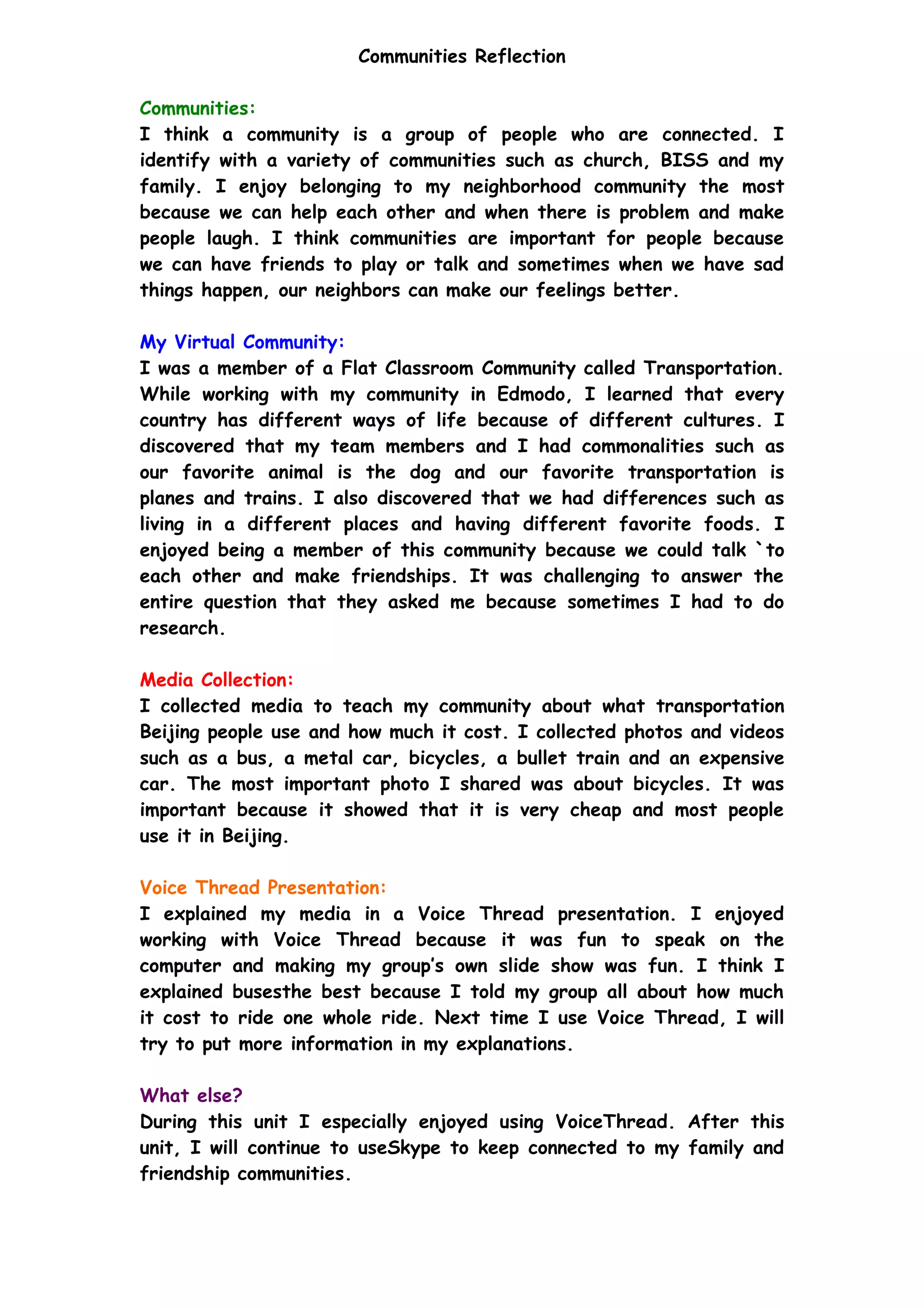 Communities Reflection

Communities:
I think a community is a group of people who are connected. I identify with a variety of communities such as church, BISS and my family. I enjoy belonging to my neighborhood community the most because we can help each other and when there is problem and make people laugh. I think communities are important for people because we can have friends to play or talk and sometimes when we have sad things happen, our neighbors can make our feelings better.

My Virtual Community:
I was a member of a Flat Classroom Community called Transportation. While working with my community in Edmodo, I learned that every country has different ways of life because of different cultures. I discovered that my team members and I had commonalities such as our favorite animal is the dog and our favorite transportation is planes and trains. I also discovered that we had differences such as living in a different places and having different favorite foods. I enjoyed being a member of this community because we could talk `to each other and make friendships. It was challenging to answer the entire question that they asked me because sometimes I had to do research.

Media Collection:
I collected media to teach my community about what transportation Beijing people use and how much it cost. I collected photos and videos such as a bus, a metal car, bicycles, a bullet train and an expensive car. The most important photo I shared was about bicycles. It was important because it showed that it is very cheap and most people use it in Beijing.

Voice Thread Presentation:
I explained my media in a Voice Thread presentation. I enjoyed working with Voice Thread because it was fun to speak on the computer and making my group's own slide show was fun. I think I explained busesthe best because I told my group all about how much it cost to ride one whole ride. Next time I use Voice Thread, I will try to put more information in my explanations.

What else?
During this unit I especially enjoyed using VoiceThread. After this unit, I will continue to useSkype to keep connected to my family and friendship communities.